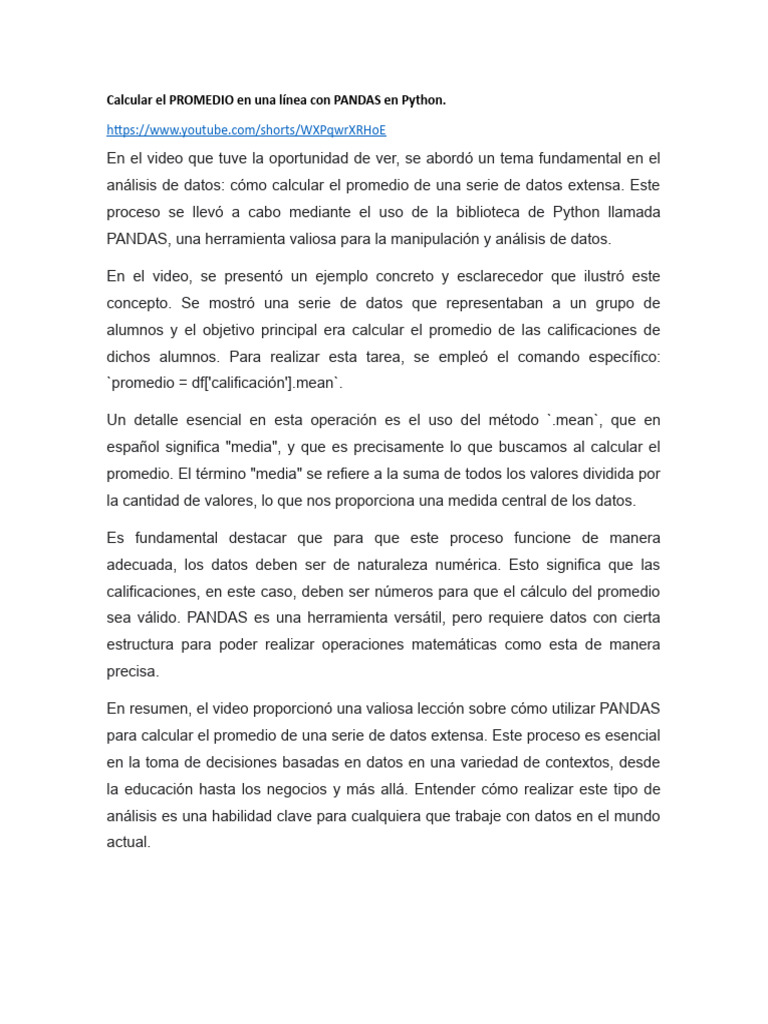 Calcular el PROMEDIO en una línea con PANDAS en Python.

https://www.youtube.com/shorts/WXPqwrXRHoE

En el video que tuve la oportunidad de ver, se abordó un tema fundamental en el análisis de datos: cómo calcular el promedio de una serie de datos extensa. Este proceso se llevó a cabo mediante el uso de la biblioteca de Python llamada PANDAS, una herramienta valiosa para la manipulación y análisis de datos.

En el video, se presentó un ejemplo concreto y esclarecedor que ilustró este concepto. Se mostró una serie de datos que representaban a un grupo de alumnos y el objetivo principal era calcular el promedio de las calificaciones de dichos alumnos. Para realizar esta tarea, se empleó el comando específico: `promedio = df['calificación'].mean`.

Un detalle esencial en esta operación es el uso del método `.mean`, que en español significa "media", y que es precisamente lo que buscamos al calcular el promedio. El término "media" se refiere a la suma de todos los valores dividida por la cantidad de valores, lo que nos proporciona una medida central de los datos.

Es fundamental destacar que para que este proceso funcione de manera adecuada, los datos deben ser de naturaleza numérica. Esto significa que las calificaciones, en este caso, deben ser números para que el cálculo del promedio sea válido. PANDAS es una herramienta versátil, pero requiere datos con cierta estructura para poder realizar operaciones matemáticas como esta de manera precisa.

En resumen, el video proporcionó una valiosa lección sobre cómo utilizar PANDAS para calcular el promedio de una serie de datos extensa. Este proceso es esencial en la toma de decisiones basadas en datos en una variedad de contextos, desde la educación hasta los negocios y más allá. Entender cómo realizar este tipo de análisis es una habilidad clave para cualquiera que trabaje con datos en el mundo actual.